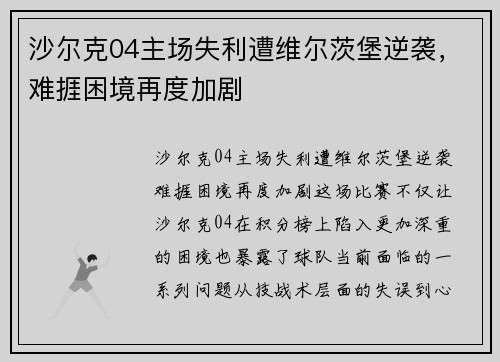 沙尔克04主场失利遭维尔茨堡逆袭，难捱困境再度加剧

沙尔克04主场失利遭维尔茨堡逆袭难捱困境再度加剧这场比赛不仅让沙尔克04在积分榜上陷入更加深重的困境也暴露了球队当前面临的一系列问题从技战术层面的失误到心